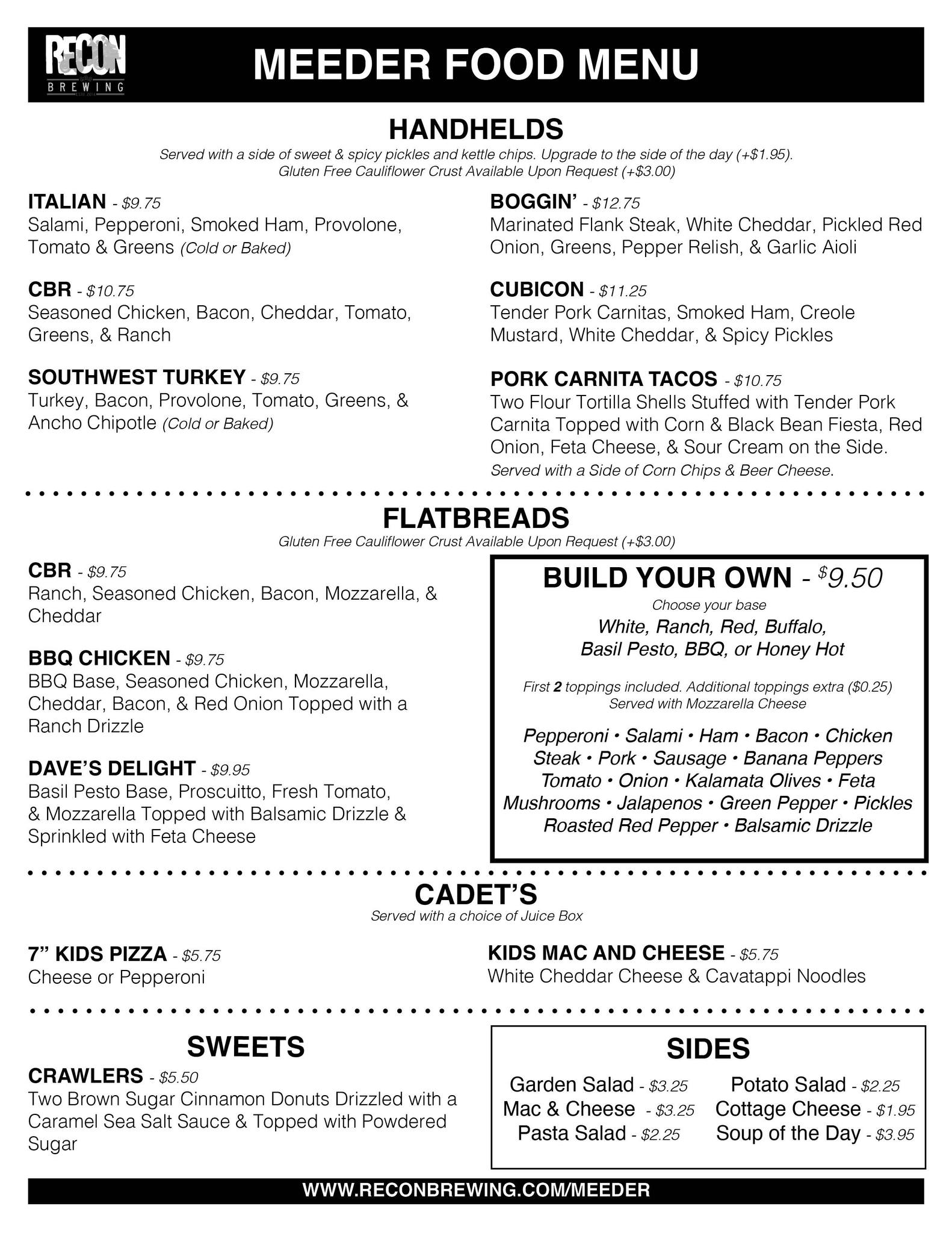 RECON BREWING

MEEDER FOOD MENU

HANDHELDS
Served with a side of sweet & spicy pickles and kettle chips. Upgrade to the side of the day (+$1.95).
Gluten Free Cauliflower Crust Available Upon Request (+$3.00)

ITALIAN - $9.75
Salami, Pepperoni, Smoked Ham, Provolone, Tomato & Greens (Cold or Baked)

CBR - $10.75
Seasoned Chicken, Bacon, Cheddar, Tomato, Greens, & Ranch

SOUTHWEST TURKEY - $9.75
Turkey, Bacon, Provolone, Tomato, Greens, & Ancho Chipotle (Cold or Baked)

BOGGIN' - $12.75
Marinated Flank Steak, White Cheddar, Pickled Red Onion, Greens, Pepper Relish, & Garlic Aioli

CUBICON - $11.25
Tender Pork Carnitas, Smoked Ham, Creole Mustard, White Cheddar, & Spicy Pickles

PORK CARNITA TACOS - $10.75
Two Flour Tortilla Shells Stuffed with Tender Pork Carnita Topped with Corn & Black Bean Fiesta, Red Onion, Feta Cheese, & Sour Cream on the Side.
Served with a Side of Corn Chips & Beer Cheese.

FLATBREADS
Gluten Free Cauliflower Crust Available Upon Request (+$3.00)

CBR - $9.75
Ranch, Seasoned Chicken, Bacon, Mozzarella, & Cheddar

BBQ CHICKEN - $9.75
BBQ Base, Seasoned Chicken, Mozzarella, Cheddar, Bacon, & Red Onion Topped with a Ranch Drizzle

DAVE'S DELIGHT - $9.95
Basil Pesto Base, Proscuitto, Fresh Tomato, & Mozzarella Topped with Balsamic Drizzle & Sprinkled with Feta Cheese

BUILD YOUR OWN - $9.50
Choose your base
White, Ranch, Red, Buffalo, Basil Pesto, BBQ, or Honey Hot

First 2 toppings included. Additional toppings extra ($0.25)
Served with Mozzarella Cheese

Pepperoni • Salami • Ham • Bacon • Chicken
Steak • Pork • Sausage • Banana Peppers
Tomato • Onion • Kalamata Olives • Feta
Mushrooms • Jalapenos • Green Pepper • Pickles
Roasted Red Pepper • Balsamic Drizzle

CADET'S
Served with a choice of Juice Box

7" KIDS PIZZA - $5.75
Cheese or Pepperoni

KIDS MAC AND CHEESE - $5.75
White Cheddar Cheese & Cavatappi Noodles

SWEETS
CRAWLERS - $5.50
Two Brown Sugar Cinnamon Donuts Drizzled with a Caramel Sea Salt Sauce & Topped with Powdered Sugar

SIDES
Garden Salad - $3.25
Mac & Cheese - $3.25
Pasta Salad - $2.25
Potato Salad - $2.25
Cottage Cheese - $1.95
Soup of the Day - $3.95

WWW.RECONBREWING.COM/MEEDER